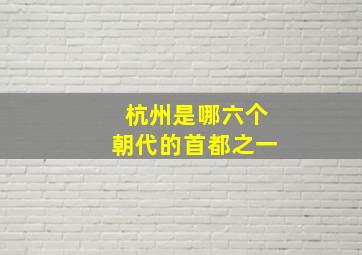 杭州是哪六个
朝代的首都之一